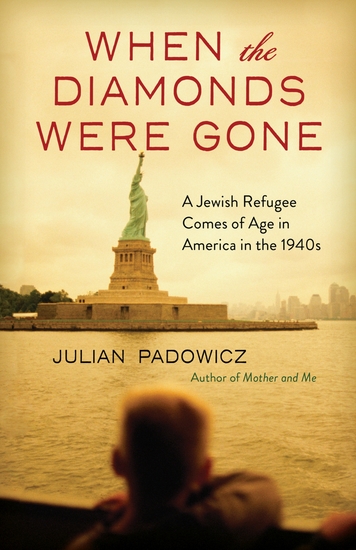 WHEN the DIAMONDS WERE GONE

A Jewish Refugee Comes of Age in America in the 1940s

JULIAN PADOWICZ

Author of Mother and Me